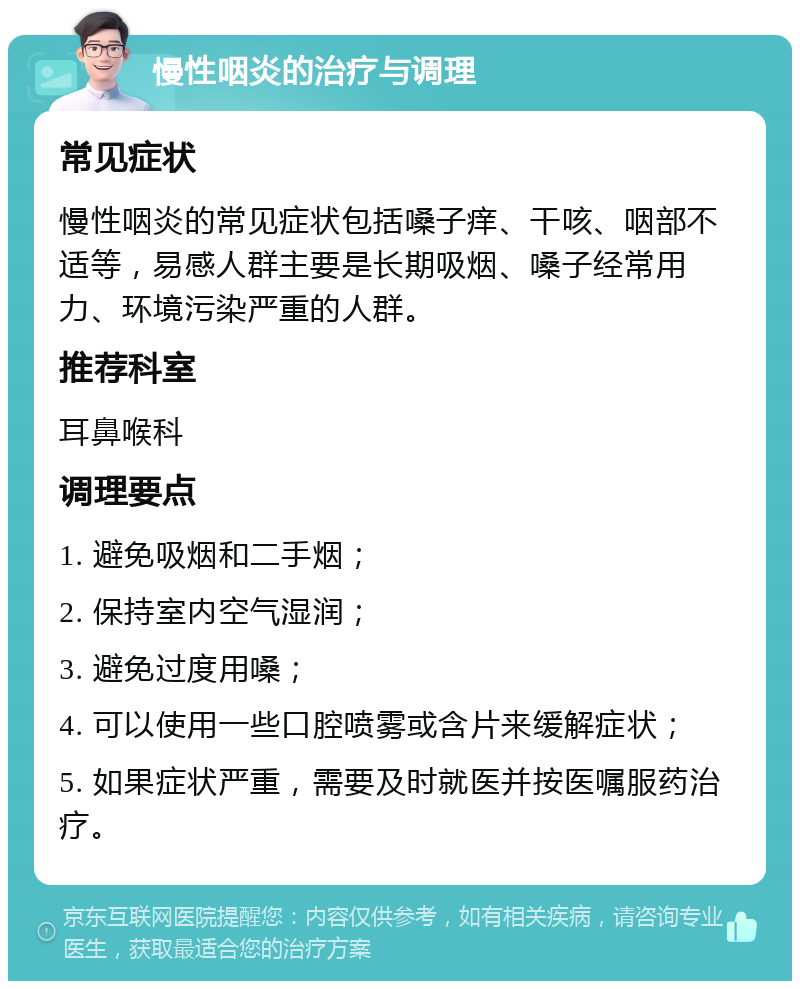 慢性咽炎的治疗与调理

常见症状

慢性咽炎的常见症状包括嗓子痒、干咳、咽部不适等，易感人群主要是长期吸烟、嗓子经常用力、环境污染严重的人群。

推荐科室

耳鼻喉科

调理要点

1. 避免吸烟和二手烟；

2. 保持室内空气湿润；

3. 避免过度用嗓；

4. 可以使用一些口腔喷雾或含片来缓解症状；

5. 如果症状严重，需要及时就医并按医嘱服药治疗。

京东互联网医院提醒您：内容仅供参考，如有相关疾病，请咨询专业医生，获取最适合您的治疗方案